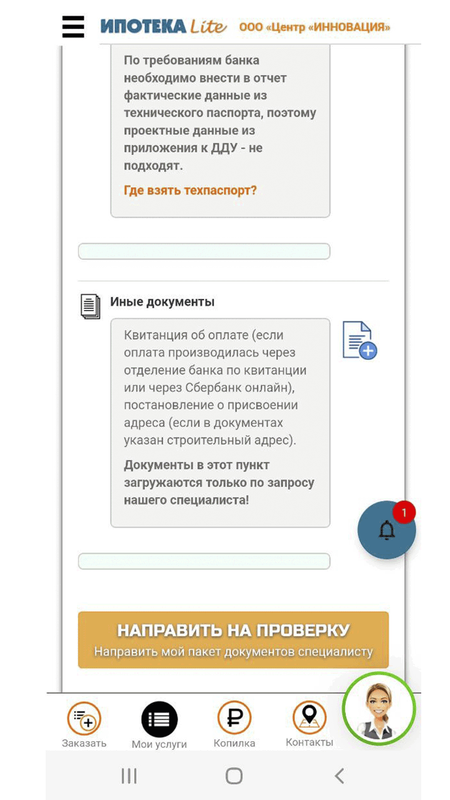 ИПОТЕКА Lite ООО «Центр «ИННОВАЦИЯ»

По требованиям банка необходимо внести в отчет фактические данные из технического паспорта, поэтому проектные данные из приложения к ДДУ - не подходят.

Где взять техпаспорт?

Иные документы

Квитанция об оплате (если оплата производилась через отделение банка по квитанции или через Сбербанк онлайн), постановление о присвоении адреса (если в документах указан строительный адрес).

Документы в этот пункт загружаются только по запросу нашего специалиста!

1

НАПРАВИТЬ НА ПРОВЕРКУ
Направить мой пакет документов специалисту

Заказать Мои услуги Копилка Контакты